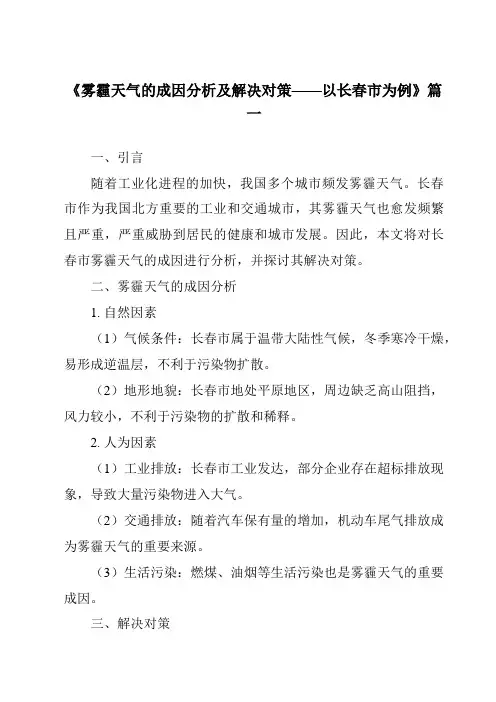 《雾霾天气的成因分析及解决对策——以长春市为例》篇一

一、引言

随着工业化进程的加快，我国多个城市频发雾霾天气。长春市作为我国北方重要的工业和交通城市，其雾霾天气也愈发频繁且严重，严重威胁到居民的健康和城市发展。因此，本文将对长春市雾霾天气的成因进行分析，并探讨其解决对策。

二、雾霾天气的成因分析

1. 自然因素

（1）气候条件：长春市属于温带大陆性气候，冬季寒冷干燥，易形成逆温层，不利于污染物扩散。

（2）地形地貌：长春市地处平原地区，周边缺乏高山阻挡，风力较小，不利于污染物的扩散和稀释。

2. 人为因素

（1）工业排放：长春市工业发达，部分企业存在超标排放现象，导致大量污染物进入大气。

（2）交通排放：随着汽车保有量的增加，机动车尾气排放成为雾霾天气的重要来源。

（3）生活污染：燃煤、油烟等生活污染也是雾霾天气的重要成因。

三、解决对策